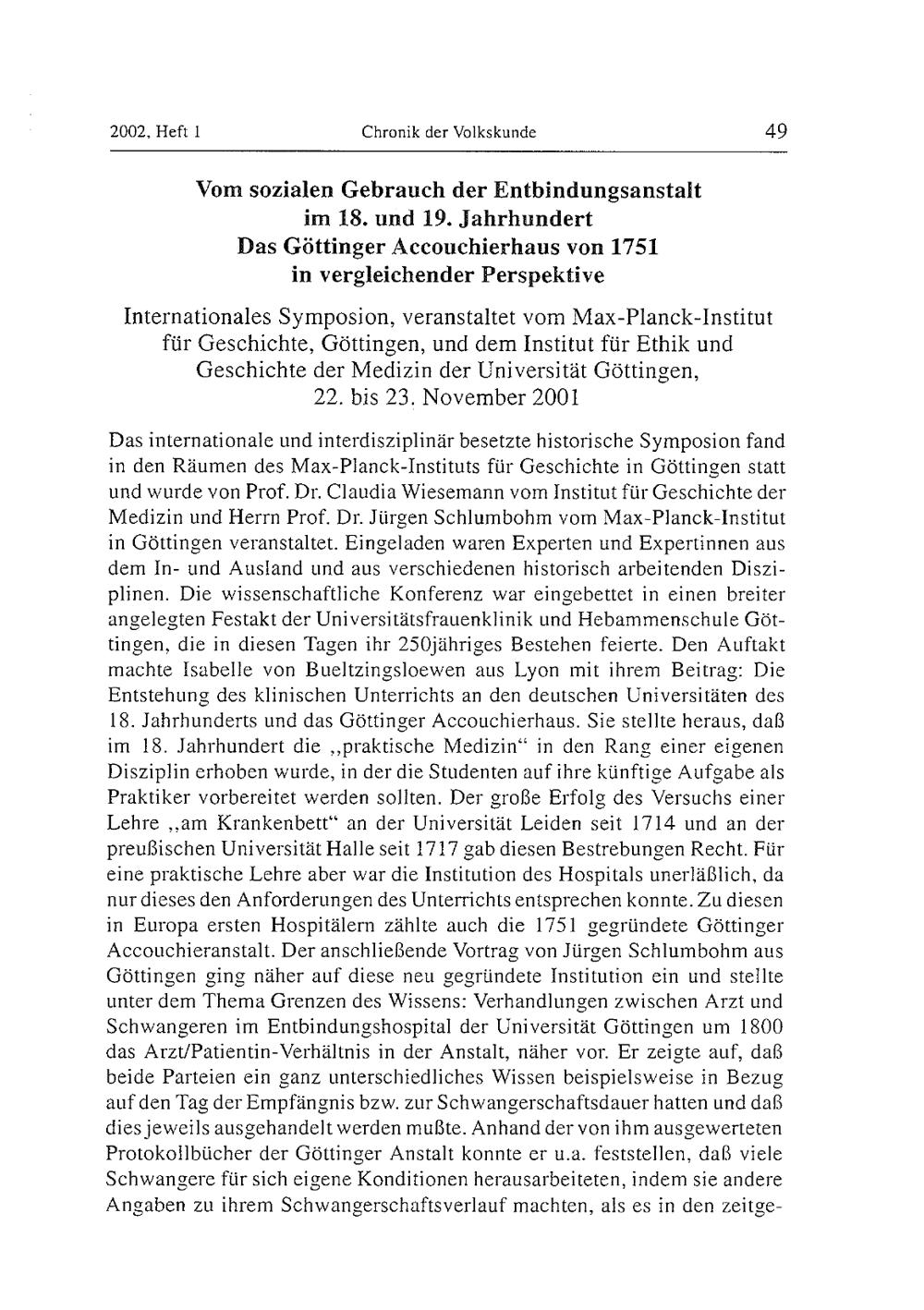 2002, Heft 1 Chronik der Volkskunde 49

Vom sozialen Gebrauch der Entbindungsanstalt im 18. und 19. Jahrhundert
Das Göttinger Accouchierhaus von 1751 in vergleichender Perspektive

Internationales Symposion, veranstaltet vom Max-Planck-Institut für Geschichte, Göttingen, und dem Institut für Ethik und Geschichte der Medizin der Universität Göttingen, 22. bis 23. November 2001

Das internationale und interdisziplinär besetzte historische Symposion fand in den Räumen des Max-Planck-Instituts für Geschichte in Göttingen statt und wurde von Prof. Dr. Claudia Wiesemann vom Institut für Geschichte der Medizin und Herrn Prof. Dr. Jürgen Schlumbohm vom Max-Planck-Institut in Göttingen veranstaltet. Eingeladen waren Experten und Expertinnen aus dem In- und Ausland und aus verschiedenen historisch arbeitenden Disziplinen. Die wissenschaftliche Konferenz war eingebettet in einen breiter angelegten Festakt der Universitätsfrauenklinik und Hebammenschule Göttingen, die in diesen Tagen ihr 250jähriges Bestehen feierte. Den Auftakt machte Isabelle von Bueltzingsloewen aus Lyon mit ihrem Beitrag: Die Entstehung des klinischen Unterrichts an den deutschen Universitäten des 18. Jahrhunderts und das Göttinger Accouchierhaus. Sie stellte heraus, daß im 18. Jahrhundert die „praktische Medizin“ in den Rang einer eigenen Disziplin erhoben wurde, in der die Studenten auf ihre künftige Aufgabe als Praktiker vorbereitet werden sollten. Der große Erfolg des Versuchs einer Lehre „am Krankenbett“ an der Universität Leiden seit 1714 und an der preußischen Universität Halle seit 1717 gab diesen Bestrebungen Recht. Für eine praktische Lehre aber war die Institution des Hospitals unerläßlich, da nur dieses den Anforderungen des Unterrichts entsprechen konnte. Zu diesen in Europa ersten Hospitälern zählte auch die 1751 gegründete Göttinger Accouchieranstalt. Der anschließende Vortrag von Jürgen Schlumbohm aus Göttingen ging näher auf diese neu gegründete Institution ein und stellte unter dem Thema Grenzen des Wissens: Verhandlungen zwischen Arzt und Schwangeren im Entbindungshospital der Universität Göttingen um 1800 das Arzt/Patientin-Verhältnis in der Anstalt, näher vor. Er zeigte auf, daß beide Parteien ein ganz unterschiedliches Wissen beispielsweise in Bezug auf den Tag der Empfängnis bzw. zur Schwangerschaftsdauer hatten und daß dies jeweils ausgehandelt werden mußte. Anhand der von ihm ausgewerteten Protokollbücher der Göttinger Anstalt konnte er u.a. feststellen, daß viele Schwangere für sich eigene Konditionen herausarbeiteten, indem sie andere Angaben zu ihrem Schwangerschaftsverlauf machten, als es in den zeitge-